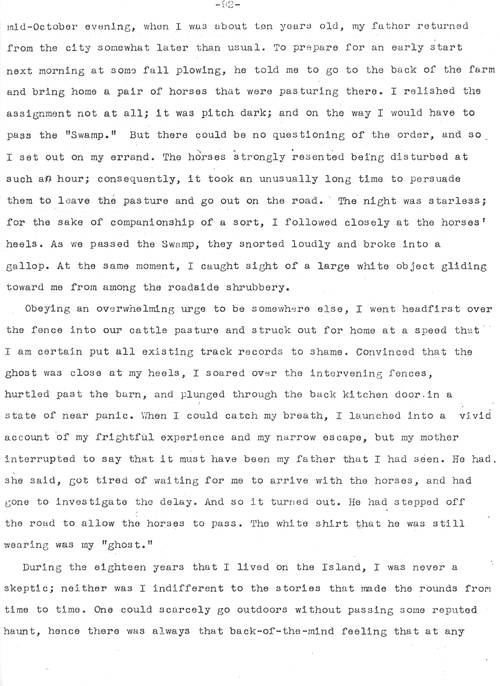 -92-

mid-October evening, when I was about ten years old, my father returned from the city somewhat later than usual. To prepare for an early start next morning at some fall plowing, he told me to go to the back of the farm and bring home a pair of horses that were pasturing there. I relished the assignment not at all; it was pitch dark; and on the way I would have to pass the "Swamp." But there could be no questioning of the order, and so I set out on my errand. The horses strongly resented being disturbed at such an hour; consequently, it took an unusually long time to persuade them to leave the pasture and go out on the road. The night was starless; for the sake of companionship of a sort, I followed closely at the horses' heels. As we passed the Swamp, they snorted loudly and broke into a gallop. At the same moment, I caught sight of a large white object gliding toward me from among the roadside shrubbery.

Obeying an overwhelming urge to be somewhere else, I went headfirst over the fence into our cattle pasture and struck out for home at a speed that I am certain put all existing track records to shame. Convinced that the ghost was close at my heels, I soared over the intervening fences, hurtled past the barn, and plunged through the back kitchen door in a state of near panic. When I could catch my breath, I launched into a vivid account of my frightful experience and my narrow escape, but my mother interrupted to say that it must have been my father that I had seen. He had, she said, got tired of waiting for me to arrive with the horses, and had gone to investigate the delay. And so it turned out. He had stepped off the road to allow the horses to pass. The white shirt that he was still wearing was my "ghost."

During the eighteen years that I lived on the Island, I was never a skeptic; neither was I indifferent to the stories that made the rounds from time to time. One could scarcely go outdoors without passing some reputed haunt, hence there was always that back-of-the-mind feeling that at any